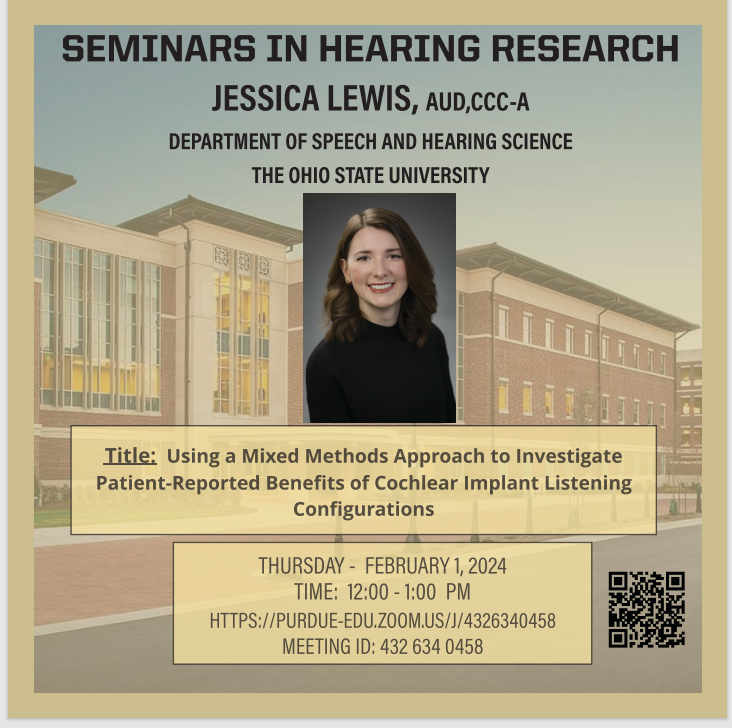 SEMINARS IN HEARING RESEARCH

JESSICA LEWIS, AUD,CCC-A

DEPARTMENT OF SPEECH AND HEARING SCIENCE

THE OHIO STATE UNIVERSITY

Title: Using a Mixed Methods Approach to Investigate Patient-Reported Benefits of Cochlear Implant Listening Configurations

THURSDAY - FEBRUARY 1, 2024
TIME: 12:00 - 1:00 PM
HTTPS://PURDUE-EDU.ZOOM.US/J/4326340458
MEETING ID: 432 634 0458